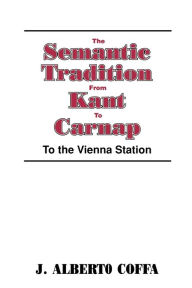 The
Semantic
Tradition
From
Kant
To
Carnap
To the Vienna Station

J. ALBERTO COFFA